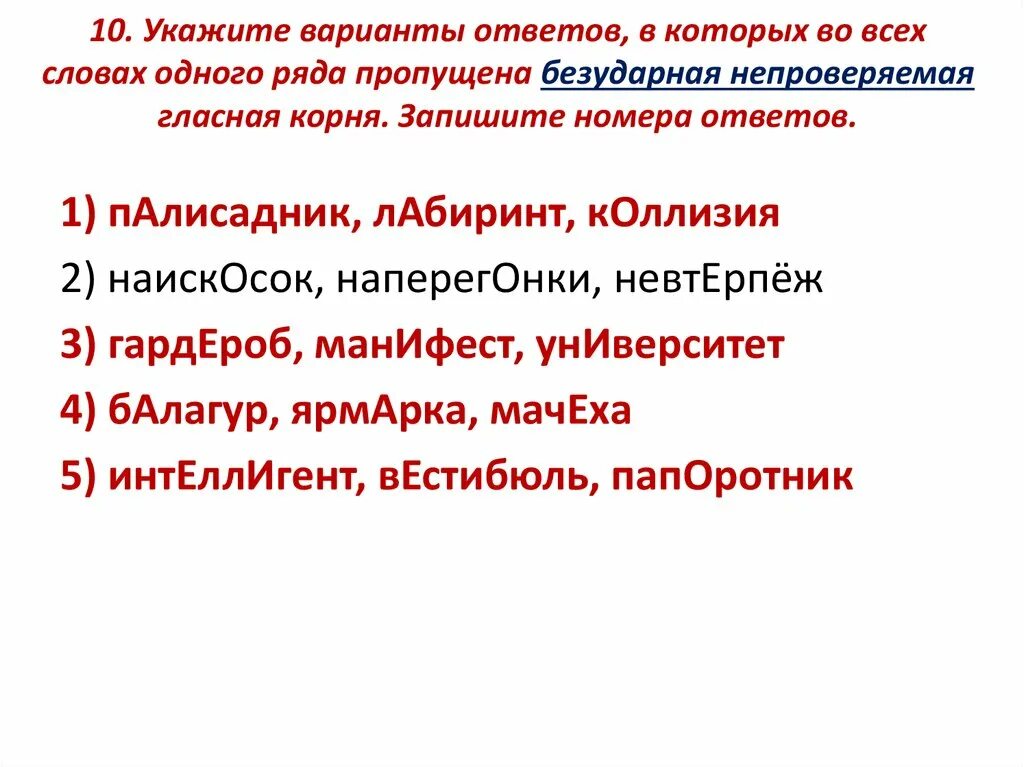 10. Укажите варианты ответов, в которых во всех словах одного ряда пропущена безударная непроверяемая гласная корня. Запишите номера ответов.

1) пАлисадник, лАбиринт, кОллизия
2) наискОсок, наперегОнки, невтЕрпёж
3) гардЕроб, манИфест, унИверситет
4) бАлагур, ярмАрка, мачЕха
5) интЕллИгент, вЕстибюль, папОротник